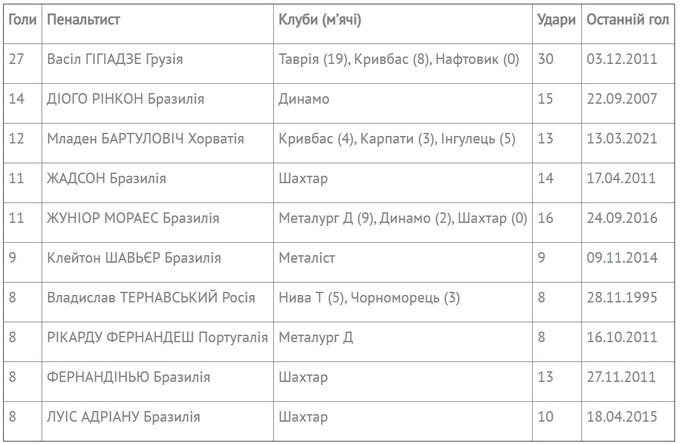 | Голи | Пенальтист | Клуби (м'ячі) | Удари | Останній гол |
|---|---|---|---|---|
| 27 | Васіл ГІГІАДЗЕ Грузія | Таврія (19), Кривбас (8), Нафтовик (0) | 30 | 03.12.2011 |
| 14 | ДІОГО РІНКОН Бразилія | Динамо | 15 | 22.09.2007 |
| 12 | Младен БАРТУЛОВІЧ Хорватія | Кривбас (4), Карпати (3), Інгулець (5) | 13 | 13.03.2021 |
| 11 | ЖАДСОН Бразилія | Шахтар | 14 | 17.04.2011 |
| 11 | ЖУНІОР МОРАЕС Бразилія | Металург Д (9), Динамо (2), Шахтар (0) | 16 | 24.09.2016 |
| 9 | Клейтон ШАВЬЄР Бразилія | Металіст | 9 | 09.11.2014 |
| 8 | Владислав ТЕРНАВСЬКИЙ Росія | Нива Т (5), Чорноморець (3) | 8 | 28.11.1995 |
| 8 | РІКАРДУ ФЕРНАНДЕШ Португалія | Металург Д | 8 | 16.10.2011 |
| 8 | ФЕРНАНДІНЬЮ Бразилія | Шахтар | 13 | 27.11.2011 |
| 8 | ЛУІС АДРІАНУ Бразилія | Шахтар | 10 | 18.04.2015 |